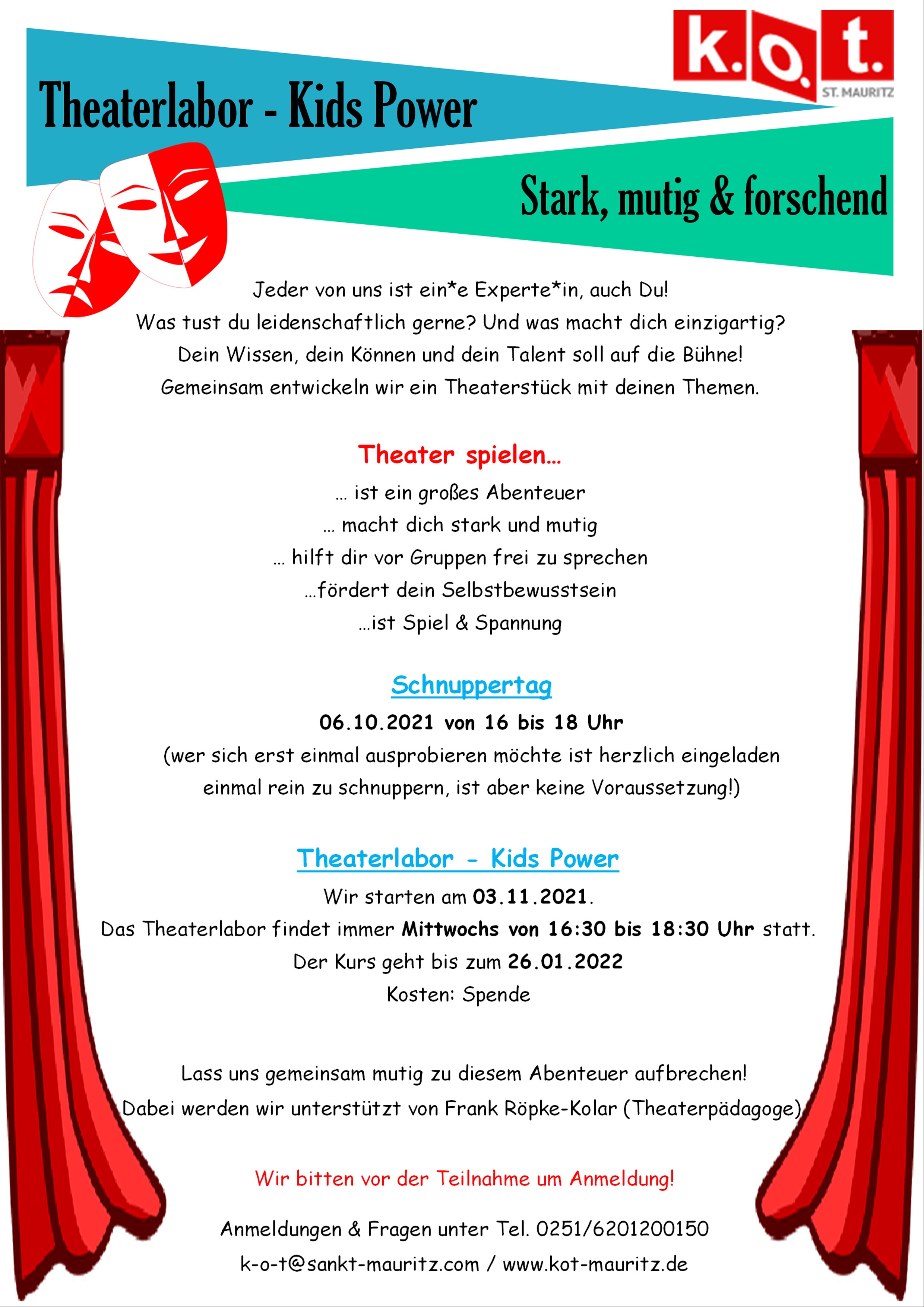 k.o.t.
ST. MAURITZ

Theaterlabor - Kids Power

Stark, mutig & forschend

Jeder von uns ist ein*e Experte*in, auch Du!
Was tust du leidenschaftlich gerne? Und was macht dich einzigartig?
Dein Wissen, dein Können und dein Talent soll auf die Bühne!
Gemeinsam entwickeln wir ein Theaterstück mit deinen Themen.

Theater spielen…
… ist ein großes Abenteuer
… macht dich stark und mutig
… hilft dir vor Gruppen frei zu sprechen
…fördert dein Selbstbewusstsein
…ist Spiel & Spannung

Schnuppertag
06.10.2021 von 16 bis 18 Uhr
(wer sich erst einmal ausprobieren möchte ist herzlich eingeladen einmal rein zu schnuppern, ist aber keine Voraussetzung!)

Theaterlabor - Kids Power
Wir starten am 03.11.2021.
Das Theaterlabor findet immer Mittwochs von 16:30 bis 18:30 Uhr statt.
Der Kurs geht bis zum 26.01.2022
Kosten: Spende

Lass uns gemeinsam mutig zu diesem Abenteuer aufbrechen!
Dabei werden wir unterstützt von Frank Röpke-Kolar (Theaterpädagoge)

Wir bitten vor der Teilnahme um Anmeldung!

Anmeldungen & Fragen unter Tel. 0251/6201200150
k-o-t@sankt-mauritz.com / www.kot-mauritz.de